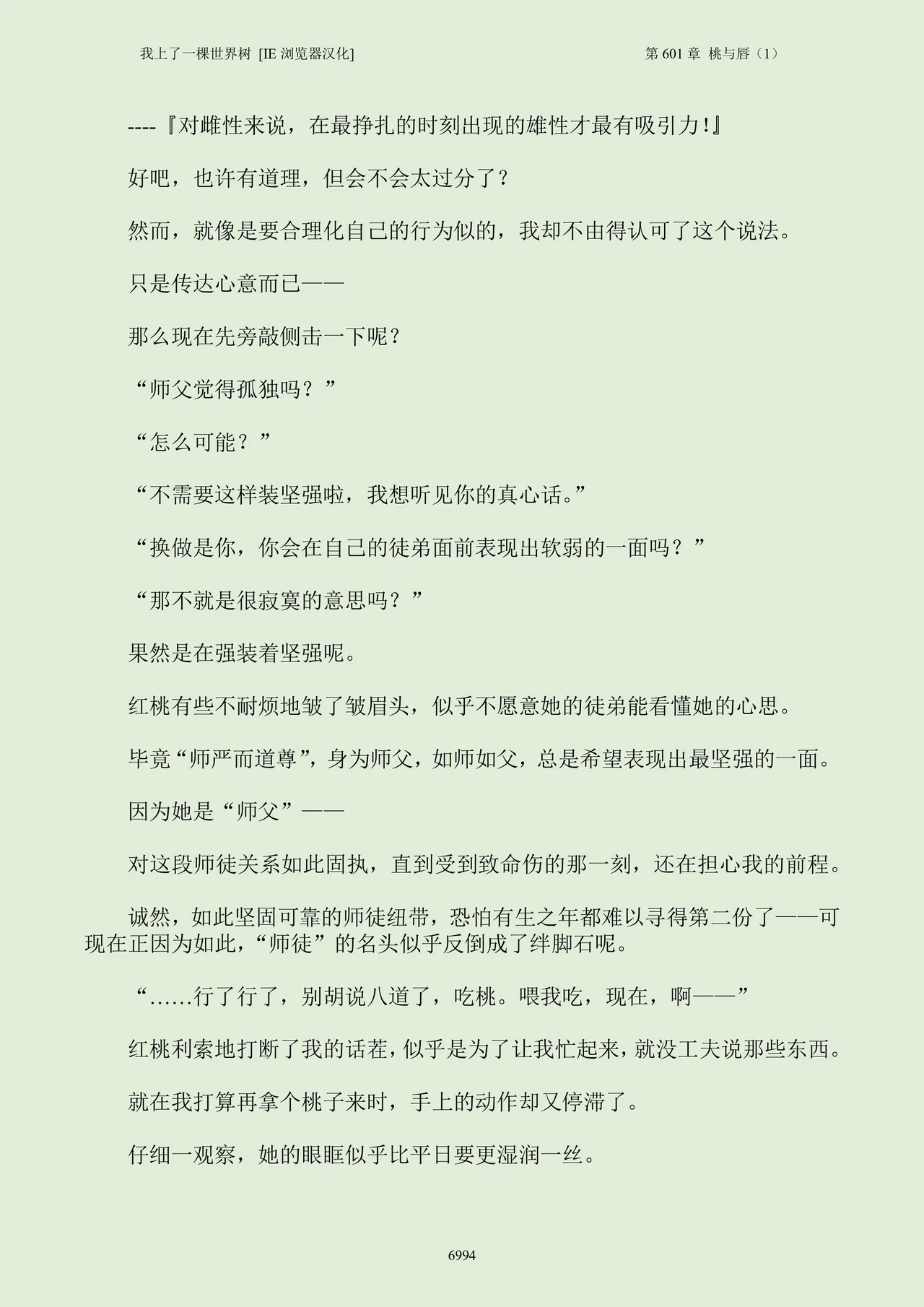 我上了一棵世界树 [IE 浏览器汉化]

第 601 章 桃与唇（1）

----『对雌性来说，在最挣扎的时刻出现的雄性才最有吸引力！』

好吧，也许有道理，但会不会太过分了？

然而，就像是要合理化自己的行为似的，我却不由得认可了这个说法。

只是传达心意而已——

那么现在先旁敲侧击一下呢？

“师父觉得孤独吗？”

“怎么可能？”

“不需要这样装坚强啦，我想听见你的真心话。”

“换做是你，你会在自己的徒弟面前表现出软弱的一面吗？”

“那不就是很寂寞的意思吗？”

果然是在强装着坚强呢。

红桃有些不耐烦地皱了皱眉头，似乎不愿意她的徒弟能看懂她的心思。

毕竟“师严而道尊”，身为师父，如师如父，总是希望表现出最坚强的一面。

因为她是“师父”——

对这段师徒关系如此固执，直到受到致命伤的那一刻，还在担心我的前程。

诚然，如此坚固可靠的师徒纽带，恐怕有生之年都难以寻得第二份了——可现在正因为如此，“师徒”的名头似乎反倒成了绊脚石呢。

“……行了行了，别胡说八道了，吃桃。喂我吃，现在，啊——”

红桃利索地打断了我的话茬，似乎是为了让我忙起来，就没工夫说那些东西。

就在我打算再拿个桃子来时，手上的动作却又停滞了。

仔细一观察，她的眼眶似乎比平日要更湿润一丝。

6994